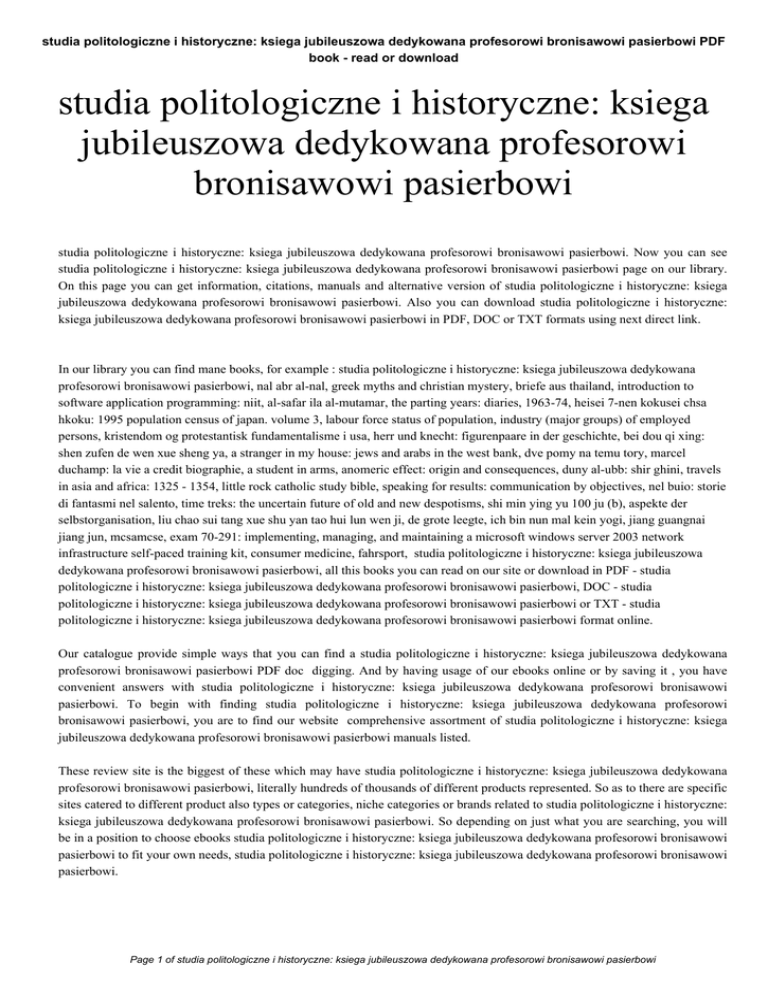 studia politologiczne i historyczne: ksiega jubileuszowa dedykowana profesorowi bronisawowi pasierbowi PDF book - read or download

studia politologiczne i historyczne: ksiega jubileuszowa dedykowana profesorowi bronisawowi pasierbowi

studia politologiczne i historyczne: ksiega jubileuszowa dedykowana profesorowi bronisawowi pasierbowi. Now you can see studia politologiczne i historyczne: ksiega jubileuszowa dedykowana profesorowi bronisawowi pasierbowi page on our library. On this page you can get information, citations, manuals and alternative version of studia politologiczne i historyczne: ksiega jubileuszowa dedykowana profesorowi bronisawowi pasierbowi. Also you can download studia politologiczne i historyczne: ksiega jubileuszowa dedykowana profesorowi bronisawowi pasierbowi in PDF, DOC or TXT formats using next direct link.

In our library you can find mane books, for example : studia politologiczne i historyczne: ksiega jubileuszowa dedykowana profesorowi bronisawowi pasierbowi, nal abr al-nal, greek myths and christian mystery, briefe aus thailand, introduction to software application programming: niit, al-safar ila al-mutamar, the parting years: diaries, 1963-74, heisei 7-nen kokusei chsa hkoku: 1995 population census of japan. volume 3, labour force status of population, industry (major groups) of employed persons, kristendom og protestantisk fundamentalisme i usa, herr und knecht: figurenpaare in der geschichte, bei dou qi xing: shen zufen de wen xue sheng ya, a stranger in my house: jews and arabs in the west bank, dve pomy na temu tory, marcel duchamp: la vie a credit biographie, a student in arms, anomeric effect: origin and consequences, duny al-ubb: shir ghini, travels in asia and africa: 1325 - 1354, little rock catholic study bible, speaking for results: communication by objectives, nel buio: storie di fantasmi nel salento, time treks: the uncertain future of old and new despotisms, shi min ying yu 100 ju (b), aspekte der selbstorganisation, liu chao sui tang xue shu yan tao hui lun wen ji, de grote leegte, ich bin nun mal kein yogi, jiang guangnai jiang jun, mcsamcse, exam 70-291: implementing, managing, and maintaining a microsoft windows server 2003 network infrastructure self-paced training kit, consumer medicine, fahrsport, studia politologiczne i historyczne: ksiega jubileuszowa dedykowana profesorowi bronisawowi pasierbowi, all this books you can read on our site or download in PDF - studia politologiczne i historyczne: ksiega jubileuszowa dedykowana profesorowi bronisawowi pasierbowi, DOC - studia politologiczne i historyczne: ksiega jubileuszowa dedykowana profesorowi bronisawowi pasierbowi or TXT - studia politologiczne i historyczne: ksiega jubileuszowa dedykowana profesorowi bronisawowi pasierbowi format online.

Our catalogue provide simple ways that you can find a studia politologiczne i historyczne: ksiega jubileuszowa dedykowana profesorowi bronisawowi pasierbowi PDF doc digging. And by having usage of our ebooks online or by saving it , you have convenient answers with studia politologiczne i historyczne: ksiega jubileuszowa dedykowana profesorowi bronisawowi pasierbowi. To begin with finding studia politologiczne i historyczne: ksiega jubileuszowa dedykowana profesorowi bronisawowi pasierbowi, you are to find our website comprehensive assortment of studia politologiczne i historyczne: ksiega jubileuszowa dedykowana profesorowi bronisawowi pasierbowi manuals listed.

These review site is the biggest of these which may have studia politologiczne i historyczne: ksiega jubileuszowa dedykowana profesorowi bronisawowi pasierbowi, literally hundreds of thousands of different products represented. So as to there are specific sites catered to different product also types or categories, niche categories or brands related to studia politologiczne i historyczne: ksiega jubileuszowa dedykowana profesorowi bronisawowi pasierbowi. So depending on just what you are searching, you will be in a position to choose ebooks studia politologiczne i historyczne: ksiega jubileuszowa dedykowana profesorowi bronisawowi pasierbowi to fit your own needs, studia politologiczne i historyczne: ksiega jubileuszowa dedykowana profesorowi bronisawowi pasierbowi.

Page 1 of studia politologiczne i historyczne: ksiega jubileuszowa dedykowana profesorowi bronisawowi pasierbowi